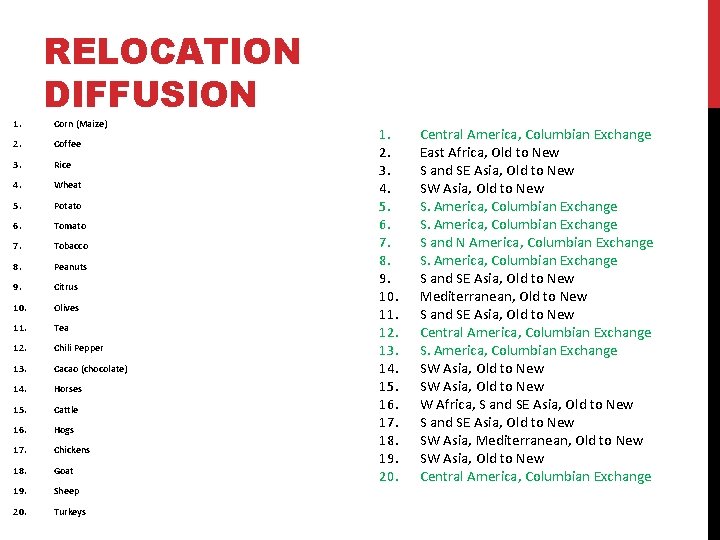 RELOCATION DIFFUSION

1. Corn (Maize)
2. Coffee
3. Rice
4. Wheat
5. Potato
6. Tomato
7. Tobacco
8. Peanuts
9. Citrus
10. Olives
11. Tea
12. Chili Pepper
13. Cacao (chocolate)
14. Horses
15. Cattle
16. Hogs
17. Chickens
18. Goat
19. Sheep
20. Turkeys

1. Central America, Columbian Exchange
2. East Africa, Old to New
3. S and SE Asia, Old to New
4. SW Asia, Old to New
5. S. America, Columbian Exchange
6. S. America, Columbian Exchange
7. S and N America, Columbian Exchange
8. S. America, Columbian Exchange
9. S and SE Asia, Old to New
10. Mediterranean, Old to New
11. S and SE Asia, Old to New
12. Central America, Columbian Exchange
13. S. America, Columbian Exchange
14. SW Asia, Old to New
15. SW Asia, Old to New
16. W Africa, S and SE Asia, Old to New
17. S and SE Asia, Old to New
18. SW Asia, Mediterranean, Old to New
19. SW Asia, Old to New
20. Central America, Columbian Exchange